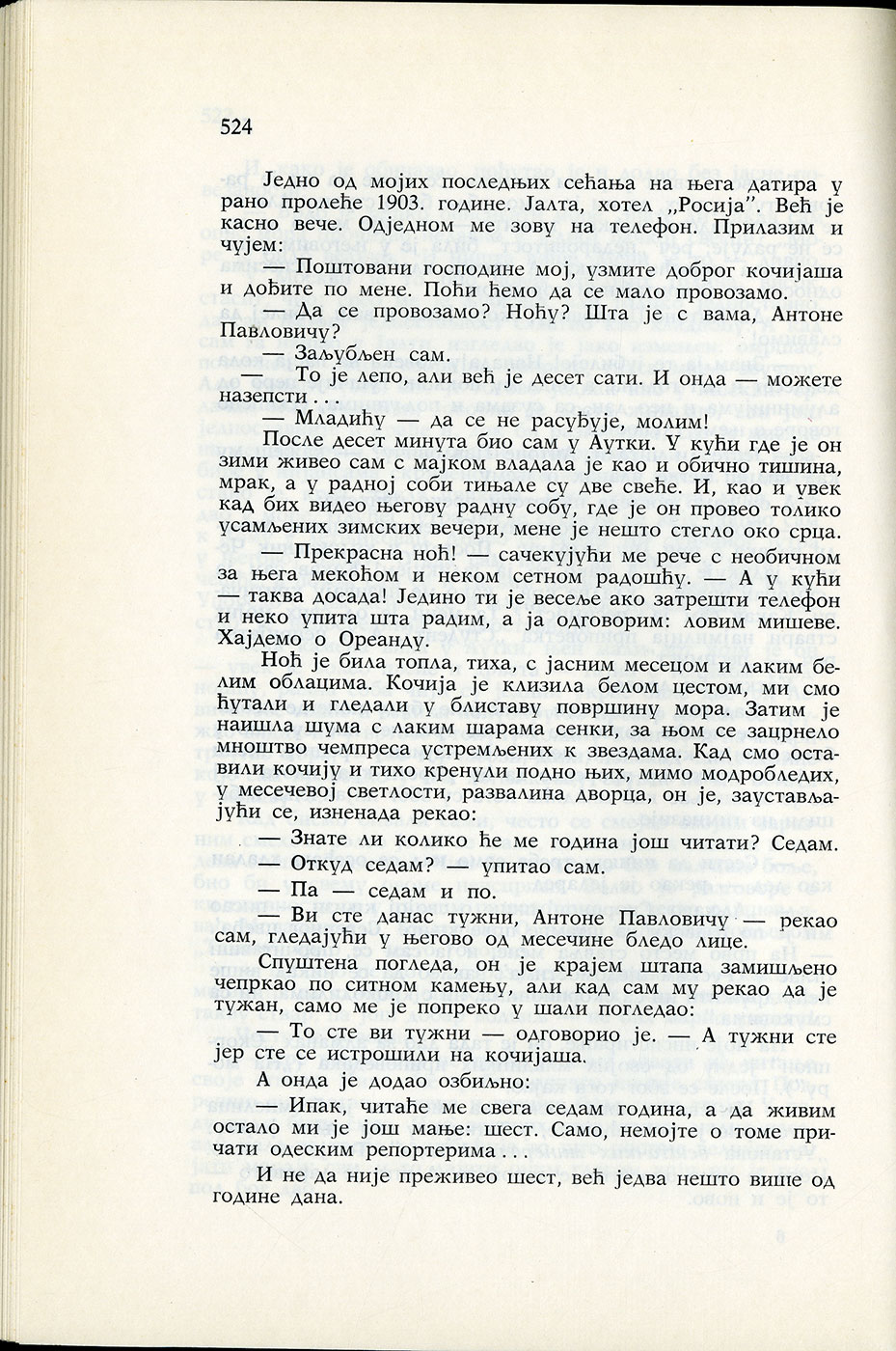 524

Једно од мојих последњих сећања на њега датира у рано пролеће 1903. године. Јалта, хотел „Росија". Већ је касно вече. Одједном ме зову на телефон. Прилазим и чујем:

— Поштовани господине мој, узмите доброг кочијаша и дођите по мене. Поћи ћемо да се мало провозамо.

— Да се провозамо? Ноћу? Шта је с вама, Антоне Павловичу?

— Заљубљен сам.

— То је лепо, али већ је десет сати. И онда — можете назепсти . . .

— Младићу — да се не расуђује, молим!

После десет минута био сам у Аутки. У кући где је он зими живео сам с мајком владала је као и обично тишина, мрак, а у радној соби тињале су две свеће. И, као и увек кад бих видео његову радну собу, где је он провео толико усамљених зимских вечери, мене је нешто стегло око срца.

— Прекрасна ноћ! — сачекујући ме рече с необичном за њега мекоћом и неком сетном радошћу. — А у кући — таква досада! Једино ти је весеље ако затрешти телефон и неко упита шта радим, а ја одговорим: ловим мишеве. Хајдемо о Ореанду.

Ноћ је била топла, тиха, с јасним месецом и лаким белим облацима. Кочија је клизила белом цестом, ми смо ћутали и гледали у блиставу површину мора. Затим је наишла шума с лаким шарама сенки, за њом се зацрнело мноштво чемпреса устремљених к звездама. Кад смо оставили кочију и тихо кренули подно њих, мимо модробледих, у месечевој светлости, развалина дворца, он је, заустављајући се, изненада рекао:

— Знате ли колико ће ме година још читати? Седам.

— Откуд седам? — упитао сам.

— Па — седам и по.

— Ви сте данас тужни, Антоне Павловичу — рекао сам, гледајући у његово од месечине бледо лице.

Спуштена погледа, он је крајем штапа замишљено чепркао по ситном камењу, али кад сам му рекао да је тужан, само ме је попреко у шали погледао:

— То сте ви тужни — одговорио је. — А тужни сте јер сте се истрошили на кочијаша.

А онда је додао озбиљно:

— Ипак, читаће ме свега седам година, а да живим остало ми је још мање: шест. Само, немојте о томе причати одеским репортерима . . .

И не да није преживео шест, већ једва нешто више од године дана.